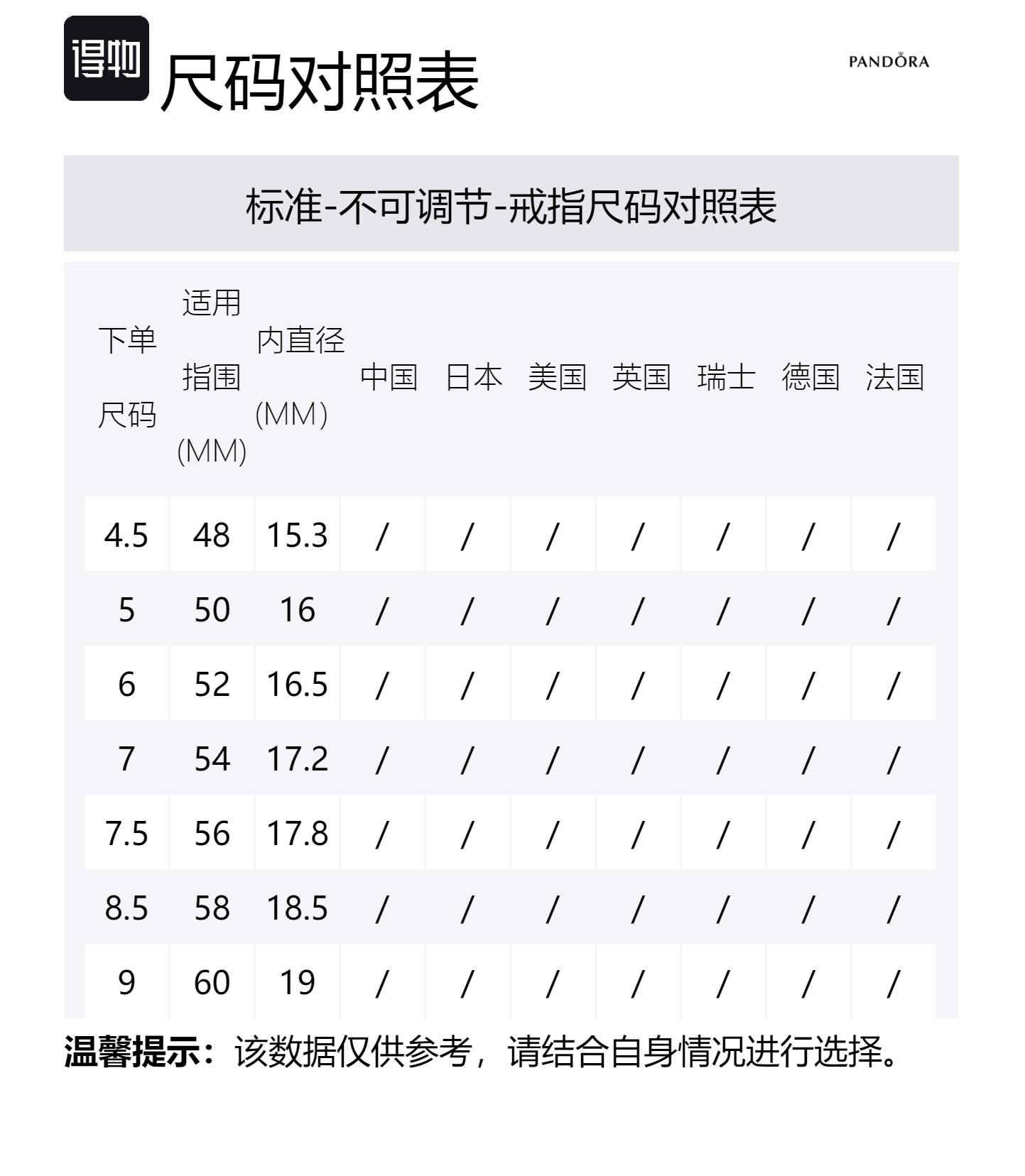 得物

尺码对照表

PANDORA

标准-不可调节-戒指尺码对照表

| 下单尺码 | 适用指围(MM) | 内直径(MM) | 中国 | 日本 | 美国 | 英国 | 瑞士 | 德国 | 法国 |
|---|---|---|---|---|---|---|---|---|---|
| 4.5 | 48 | 15.3 | / | / | / | / | / | / | / |
| 5 | 50 | 16 | / | / | / | / | / | / | / |
| 6 | 52 | 16.5 | / | / | / | / | / | / | / |
| 7 | 54 | 17.2 | / | / | / | / | / | / | / |
| 7.5 | 56 | 17.8 | / | / | / | / | / | / | / |
| 8.5 | 58 | 18.5 | / | / | / | / | / | / | / |
| 9 | 60 | 19 | / | / | / | / | / | / | / |

温馨提示：该数据仅供参考，请结合自身情况进行选择。